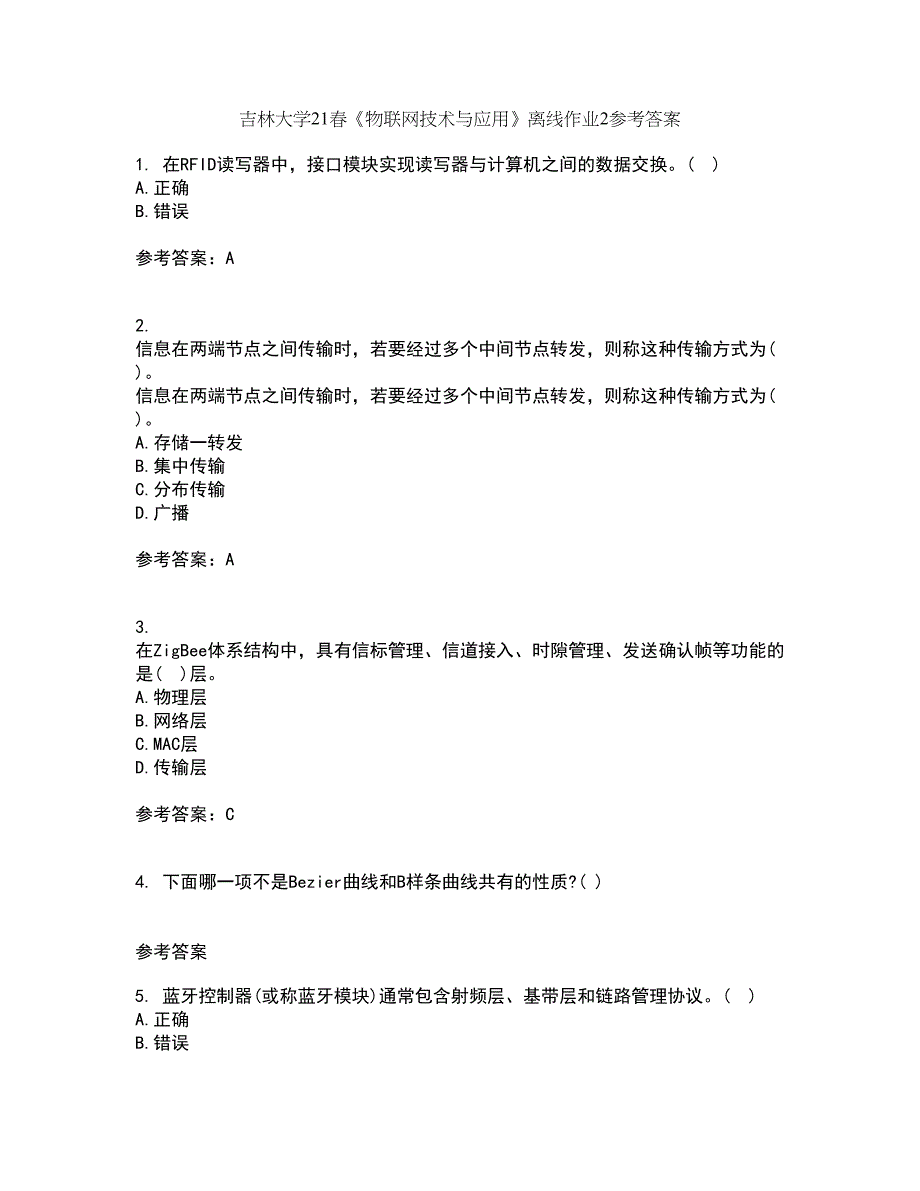 吉林大学21春《物联网技术与应用》离线作业2参考答案

1. 在RFID读写器中，接口模块实现读写器与计算机之间的数据交换。( )
A.正确
B.错误

参考答案：A

2.
信息在两端节点之间传输时，若要经过多个中间节点转发，则称这种传输方式为( )。
信息在两端节点之间传输时，若要经过多个中间节点转发，则称这种传输方式为( )。
A.存储一转发
B.集中传输
C.分布传输
D.广播

参考答案：A

3.
在ZigBee体系结构中，具有信标管理、信道接入、时隙管理、发送确认帧等功能的是( )层。
A.物理层
B.网络层
C.MAC层
D.传输层

参考答案：C

4. 下面哪一项不是Bezier曲线和B样条曲线共有的性质?( )

参考答案

5. 蓝牙控制器(或称蓝牙模块)通常包含射频层、基带层和链路管理协议。( )
A.正确
B.错误